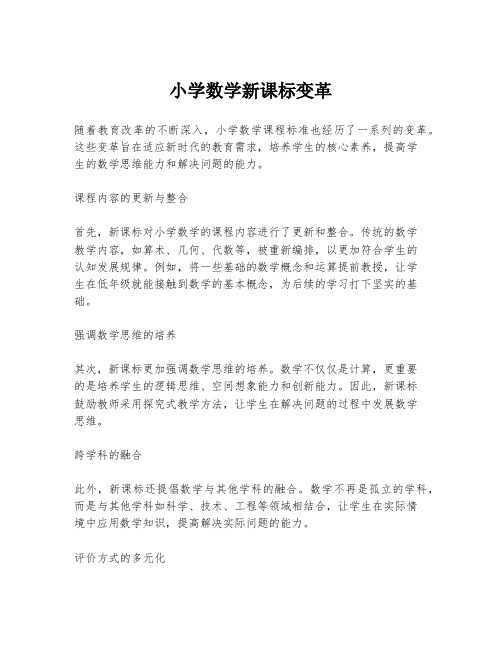 小学数学新课标变革

随着教育改革的不断深入，小学数学课程标准也经历了一系列的变革。这些变革旨在适应新时代的教育需求，培养学生的核心素养，提高学生的数学思维能力和解决问题的能力。

课程内容的更新与整合

首先，新课标对小学数学的课程内容进行了更新和整合。传统的数学教学内容，如算术、几何、代数等，被重新编排，以更加符合学生的认知发展规律。例如，将一些基础的数学概念和运算提前教授，让学生在低年级就能接触到数学的基本概念，为后续的学习打下坚实的基础。

强调数学思维的培养

其次，新课标更加强调数学思维的培养。数学不仅仅是计算，更重要的是培养学生的逻辑思维、空间想象能力和创新能力。因此，新课标鼓励教师采用探究式教学方法，让学生在解决问题的过程中发展数学思维。

跨学科的融合

此外，新课标还提倡数学与其他学科的融合。数学不再是孤立的学科，而是与其他学科如科学、技术、工程等领域相结合，让学生在实际情境中应用数学知识，提高解决实际问题的能力。

评价方式的多元化